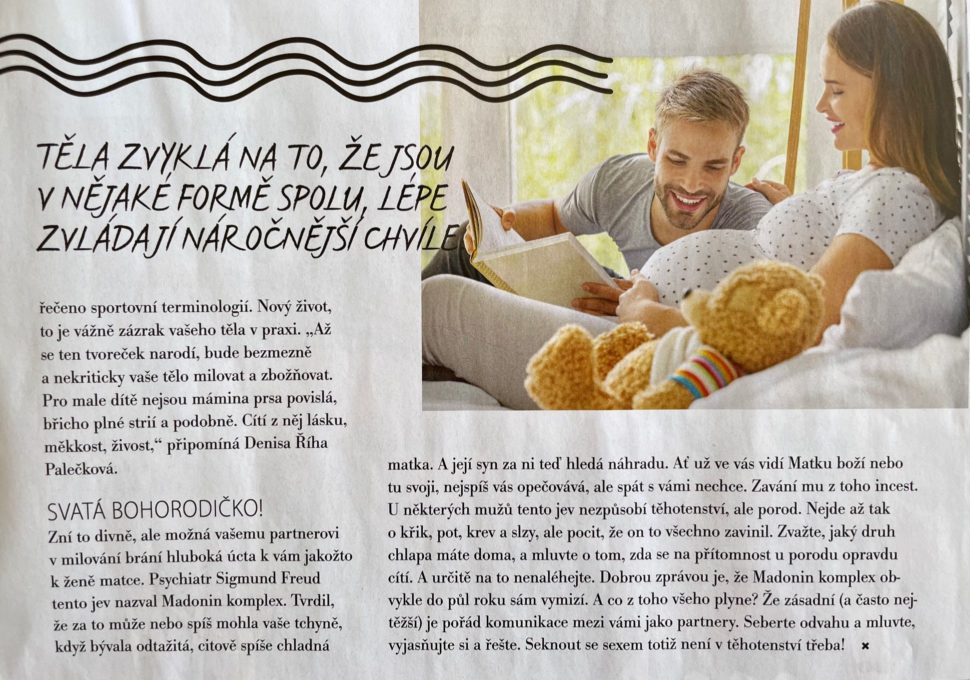 TĚLA ZVYKLÁ NA TO, ŽE JSOU V NĚJAKÉ FORMĚ SPOLU, LÉPE ZVLÁDAJÍ NÁROČNĚJŠÍ CHVÍLE

řečeno sportovní terminologií. Nový život, to je vážně zázrak vašeho těla v praxi. „Až se ten tvoreček narodí, bude bezmezně a nekriticky vaše tělo milovat a zbožňovat. Pro male dítě nejsou mámina prsa povislá, břicho plné strií a podobně. Cítí z něj lásku, měkkost, živost," připomíná Denisa Říha Palečková.

SVATÁ BOHORODIČKO!

Zní to divně, ale možná vašemu partnerovi v milování brání hluboká úcta k vám jakožto k ženě matce. Psychiatr Sigmund Freud tento jev nazval Madonin komplex. Tvrdil, že za to může nebo spíš mohla vaše tchyně, když bývala odtažitá, citově spíše chladná matka. A její syn za ni teď hledá náhradu. Ať už ve vás vidí Matku boží nebo tu svoji, nejspíš vás opečovává, ale spát s vámi nechce. Zavání mu z toho incest. U některých mužů tento jev nezpůsobí těhotenství, ale porod. Nejde až tak o křik, pot, krev a slzy, ale pocit, že on to všechno zavinil. Zvažte, jaký druh chlapa máte doma, a mluvte o tom, zda se na přítomnost u porodu opravdu cítí. A určitě na to nenaléhejte. Dobrou zprávou je, že Madonin komplex obvykle do půl roku sám vymizí. A co z toho všeho plyne? Že zásadní (a často nejtěžší) je pořád komunikace mezi vámi jako partnery. Seberte odvahu a mluvte, vyjasňujte si a řešte. Seknout se sexem totiž není v těhotenství třeba! ×